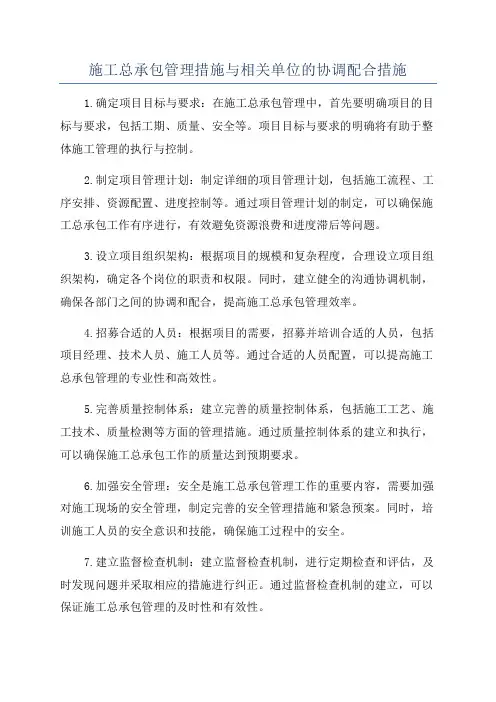 施工总承包管理措施与相关单位的协调配合措施

1.确定项目目标与要求：在施工总承包管理中，首先要明确项目的目标与要求，包括工期、质量、安全等。项目目标与要求的明确将有助于整体施工管理的执行与控制。

2.制定项目管理计划：制定详细的项目管理计划，包括施工流程、工序安排、资源配置、进度控制等。通过项目管理计划的制定，可以确保施工总承包工作有序进行，有效避免资源浪费和进度滞后等问题。

3.设立项目组织架构：根据项目的规模和复杂程度，合理设立项目组织架构，确定各个岗位的职责和权限。同时，建立健全的沟通协调机制，确保各部门之间的协调和配合，提高施工总承包管理效率。

4.招募合适的人员：根据项目的需要，招募并培训合适的人员，包括项目经理、技术人员、施工人员等。通过合适的人员配置，可以提高施工总承包管理的专业性和高效性。

5.完善质量控制体系：建立完善的质量控制体系，包括施工工艺、施工技术、质量检测等方面的管理措施。通过质量控制体系的建立和执行，可以确保施工总承包工作的质量达到预期要求。

6.加强安全管理：安全是施工总承包管理工作的重要内容，需要加强对施工现场的安全管理，制定完善的安全管理措施和紧急预案。同时，培训施工人员的安全意识和技能，确保施工过程中的安全。

7.建立监督检查机制：建立监督检查机制，进行定期检查和评估，及时发现问题并采取相应的措施进行纠正。通过监督检查机制的建立，可以保证施工总承包管理的及时性和有效性。